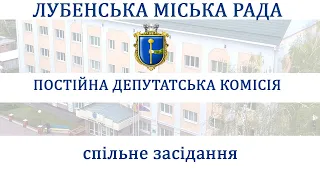 ЛУБЕНСЬКА МІСЬКА РАДА

ПОСТІЙНА ДЕПУТАТСЬКА КОМІСІЯ

спільне засідання